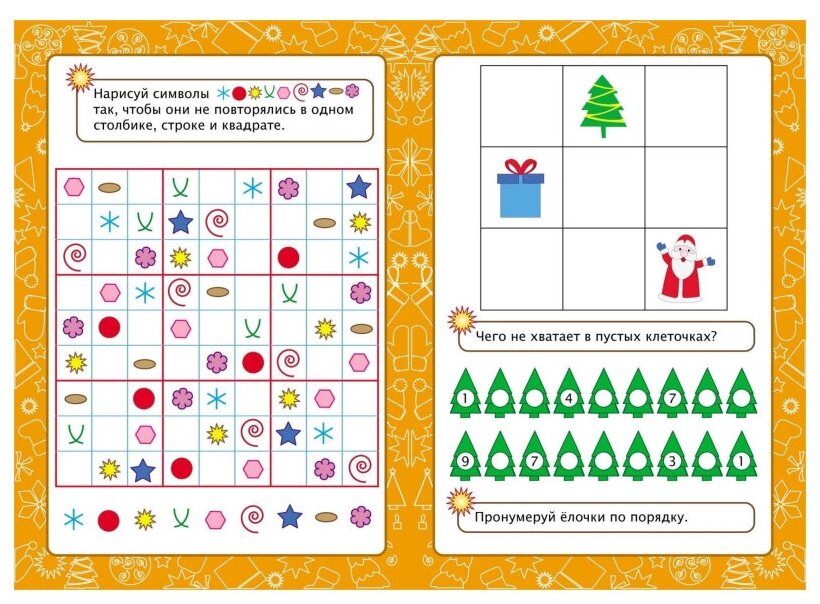 Нарисуй символы так, чтобы они не повторялись в одном столбике, строке и квадрате.

Чего не хватает в пустых клеточках?

1 4 7

9 7 3 1

Пронумеруй ёлочки по порядку.